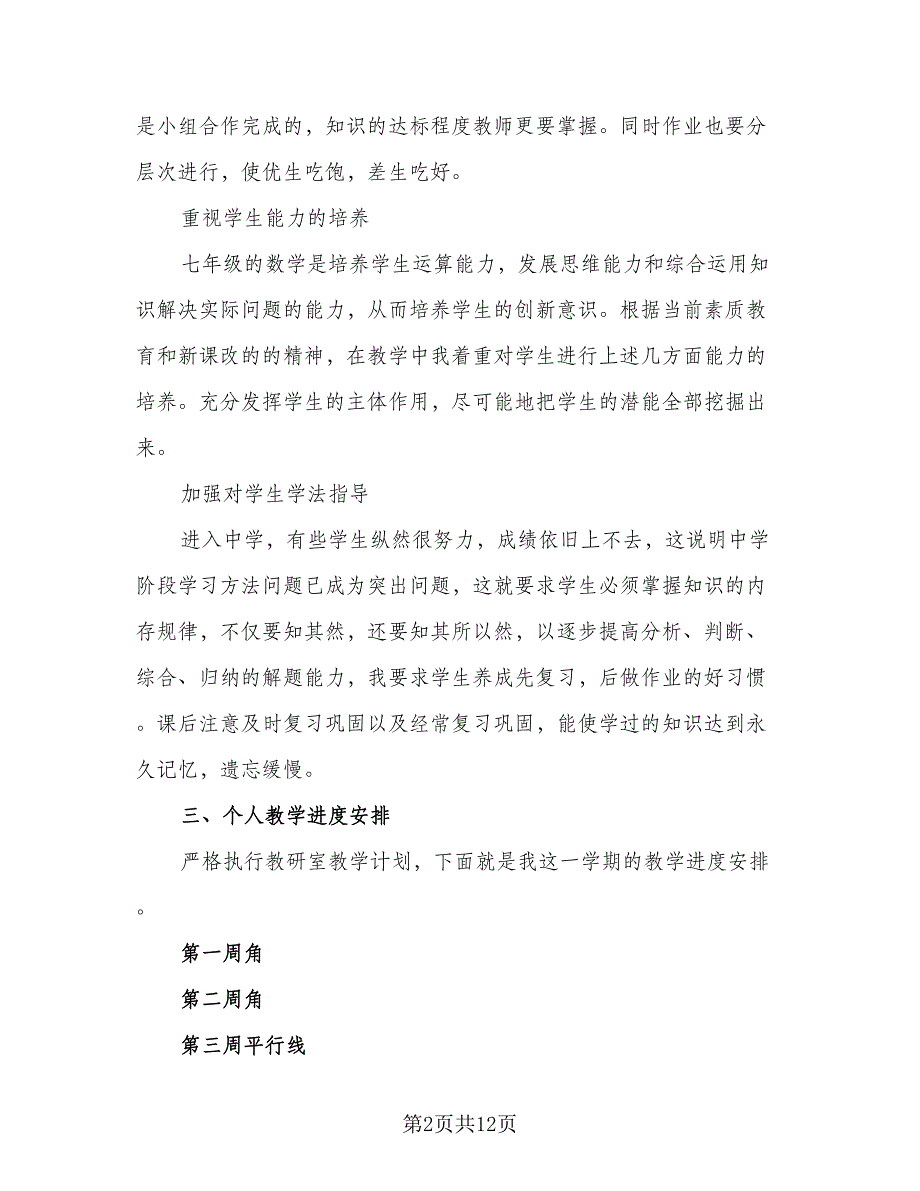 是小组合作完成的，知识的达标程度教师更要掌握。同时作业也要分层次进行，使优生吃饱，差生吃好。

重视学生能力的培养

七年级的数学是培养学生运算能力，发展思维能力和综合运用知识解决实际问题的能力，从而培养学生的创新意识。根据当前素质教育和新课改的的精神，在教学中我着重对学生进行上述几方面能力的培养。充分发挥学生的主体作用，尽可能地把学生的潜能全部挖掘出来。

加强对学生学法指导

进入中学，有些学生纵然很努力，成绩依旧上不去，这说明中学阶段学习方法问题已成为突出问题，这就要求学生必须掌握知识的内存规律，不仅要知其然，还要知其所以然，以逐步提高分析、判断、综合、归纳的解题能力，我要求学生养成先复习，后做作业的好习惯。课后注意及时复习巩固以及经常复习巩固，能使学过的知识达到永久记忆，遗忘缓慢。

三、个人教学进度安排

严格执行教研室教学计划，下面就是我这一学期的教学进度安排。

第一周角

第二周角

第三周平行线

第2页共12页